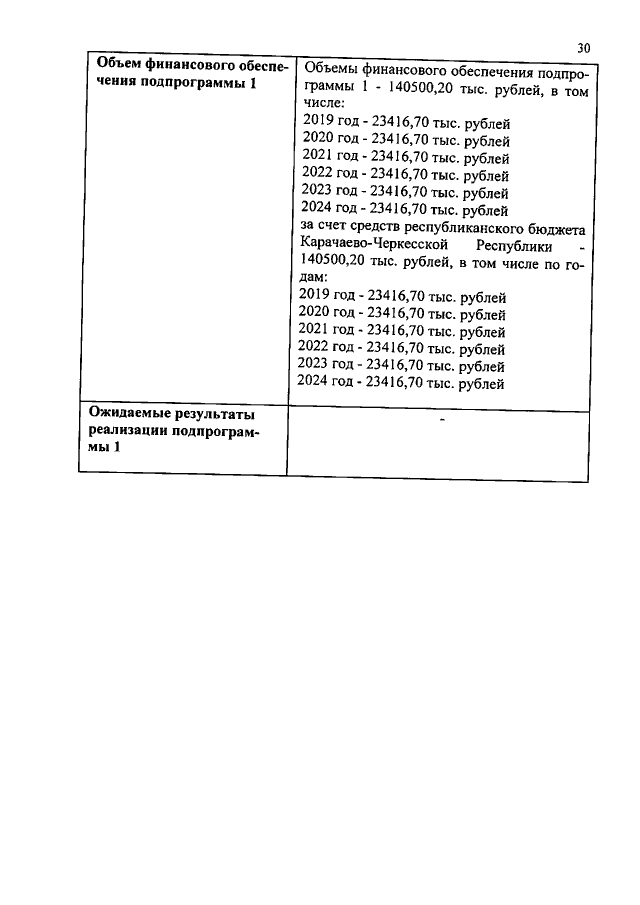 30

| Объем финансового обеспечения подпрограммы 1 | Объемы финансового обеспечения подпрограммы 1 - 140500,20 тыс. рублей, в том числе:<br>2019 год - 23416,70 тыс. рублей<br>2020 год - 23416,70 тыс. рублей<br>2021 год - 23416,70 тыс. рублей<br>2022 год - 23416,70 тыс. рублей<br>2023 год - 23416,70 тыс. рублей<br>2024 год - 23416,70 тыс. рублей<br>за счет средств республиканского бюджета Карачаево-Черкесской Республики - 140500,20 тыс. рублей, в том числе по годам:<br>2019 год - 23416,70 тыс. рублей<br>2020 год - 23416,70 тыс. рублей<br>2021 год - 23416,70 тыс. рублей<br>2022 год - 23416,70 тыс. рублей<br>2023 год - 23416,70 тыс. рублей<br>2024 год - 23416,70 тыс. рублей |
|---|---|
| Ожидаемые результаты реализации подпрограммы 1 | - |